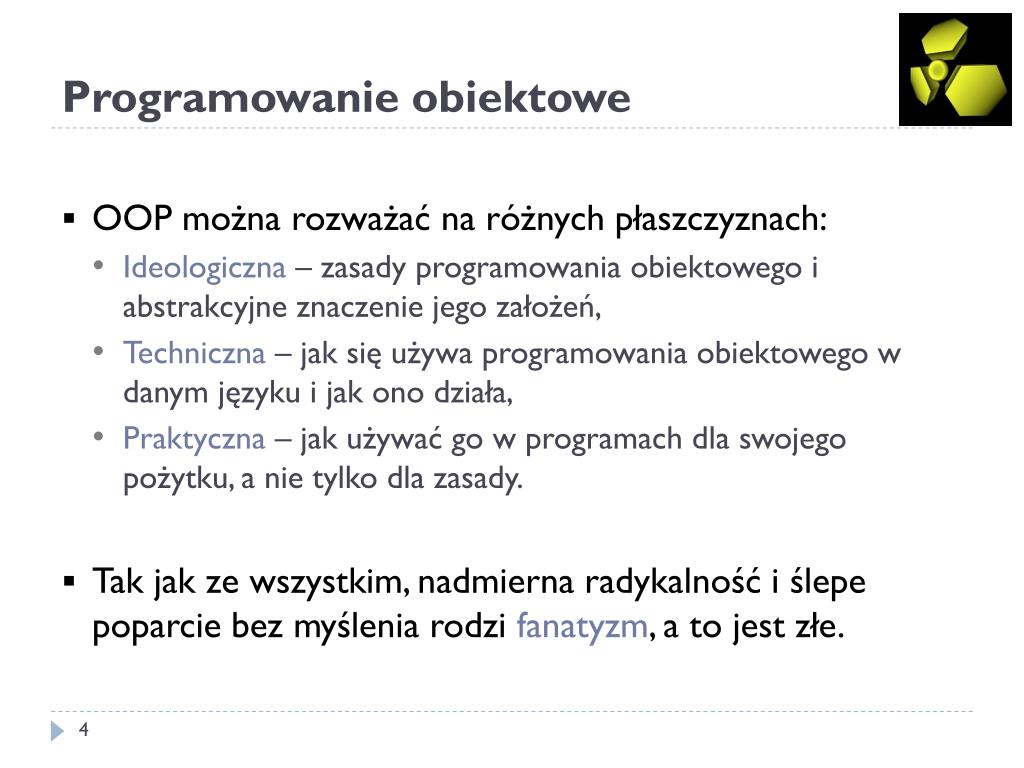 Programowanie obiektowe

▪ OOP można rozważać na różnych płaszczyznach:
• Ideologiczna – zasady programowania obiektowego i abstrakcyjne znaczenie jego założeń,
• Techniczna – jak się używa programowania obiektowego w danym języku i jak ono działa,
• Praktyczna – jak używać go w programach dla swojego pożytku, a nie tylko dla zasady.

▪ Tak jak ze wszystkim, nadmierna radykalność i ślepe poparcie bez myślenia rodzi fanatyzm, a to jest złe.

4